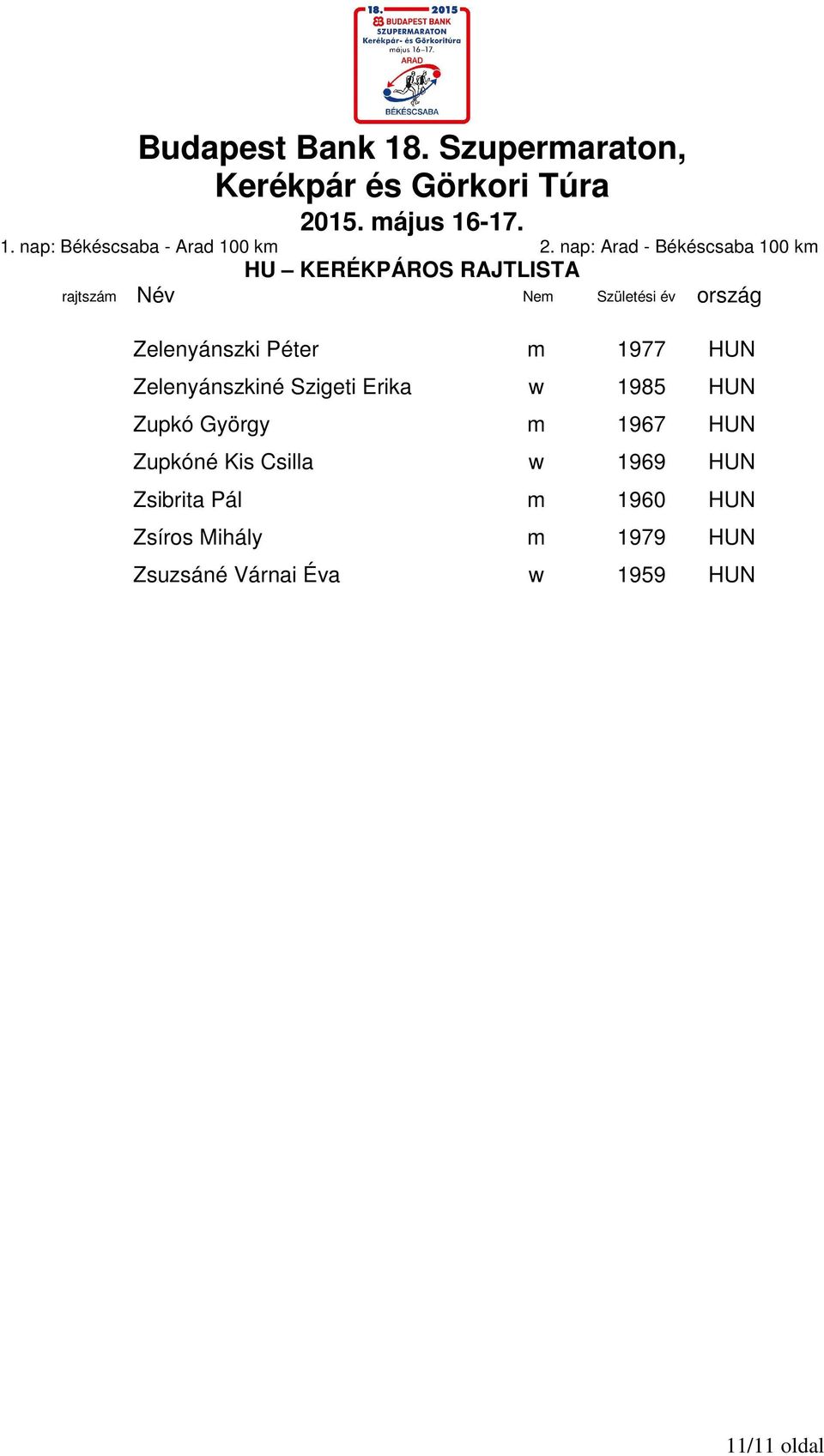 18. 2015
BUDAPEST BANK
SZUPERMARATON
Kerékpár- és Görkoritúra
május 16–17.
ARAD
BÉKÉSCSABA

Budapest Bank 18. Szupermaraton,
Kerékpár és Görkori Túra
2015. május 16-17.

1. nap: Békéscsaba - Arad 100 km
2. nap: Arad - Békéscsaba 100 km

HU – KERÉKPÁROS RAJTLISTA

| rajtszám | Név | Nem | Születési év | ország |
|---|---|---|---|---|
| | Zelenyánszki Péter | m | 1977 | HUN |
| | Zelenyánszkiné Szigeti Erika | w | 1985 | HUN |
| | Zupkó György | m | 1967 | HUN |
| | Zupkóné Kis Csilla | w | 1969 | HUN |
| | Zsibrita Pál | m | 1960 | HUN |
| | Zsíros Mihály | m | 1979 | HUN |
| | Zsuzsáné Várnai Éva | w | 1959 | HUN |

11/11 oldal